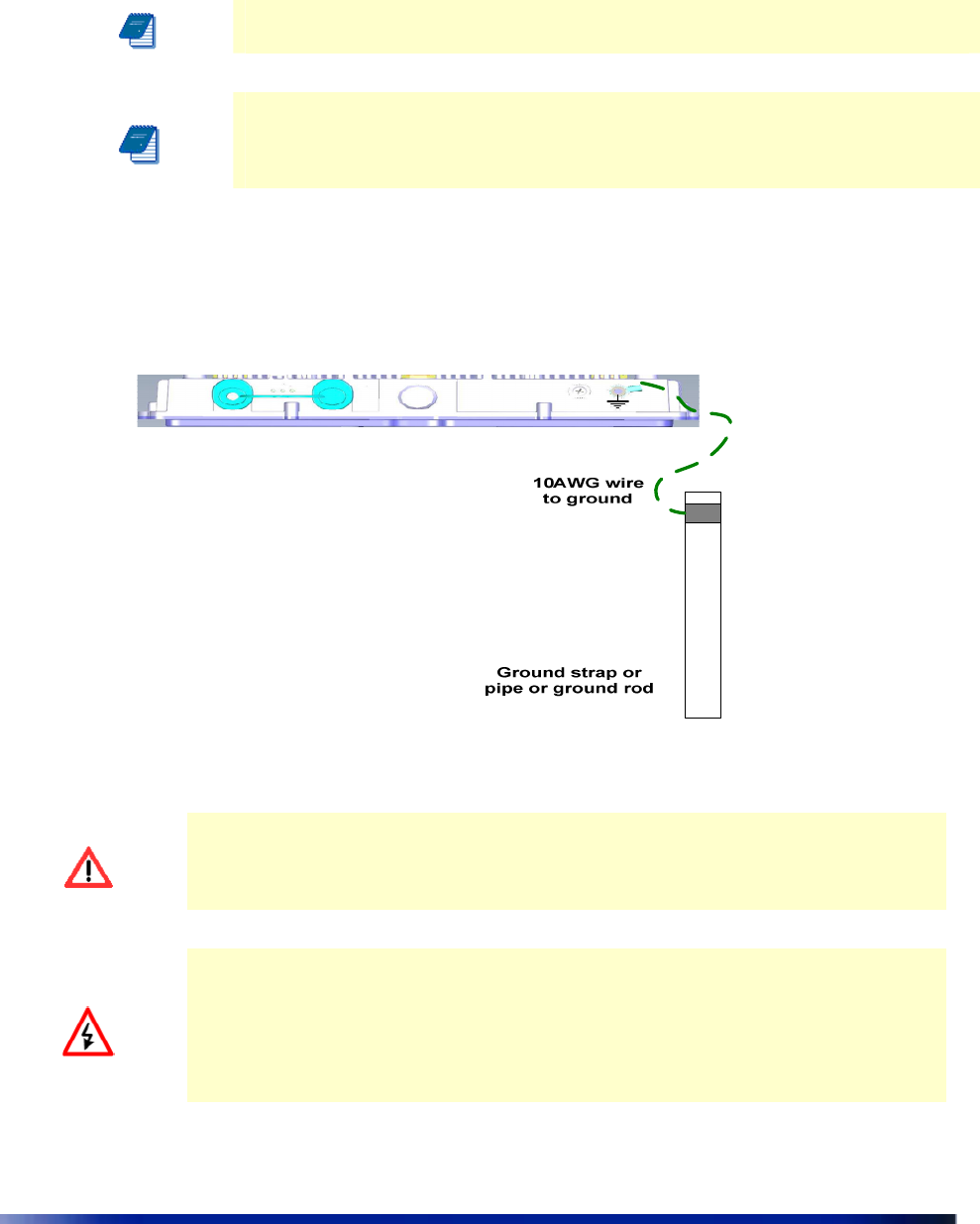 10AWG wire to ground

Ground strap or pipe or ground rod